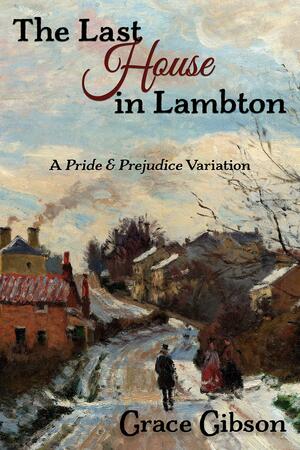 The Last House in Lambton

A Pride & Prejudice Variation

Grace Gibson